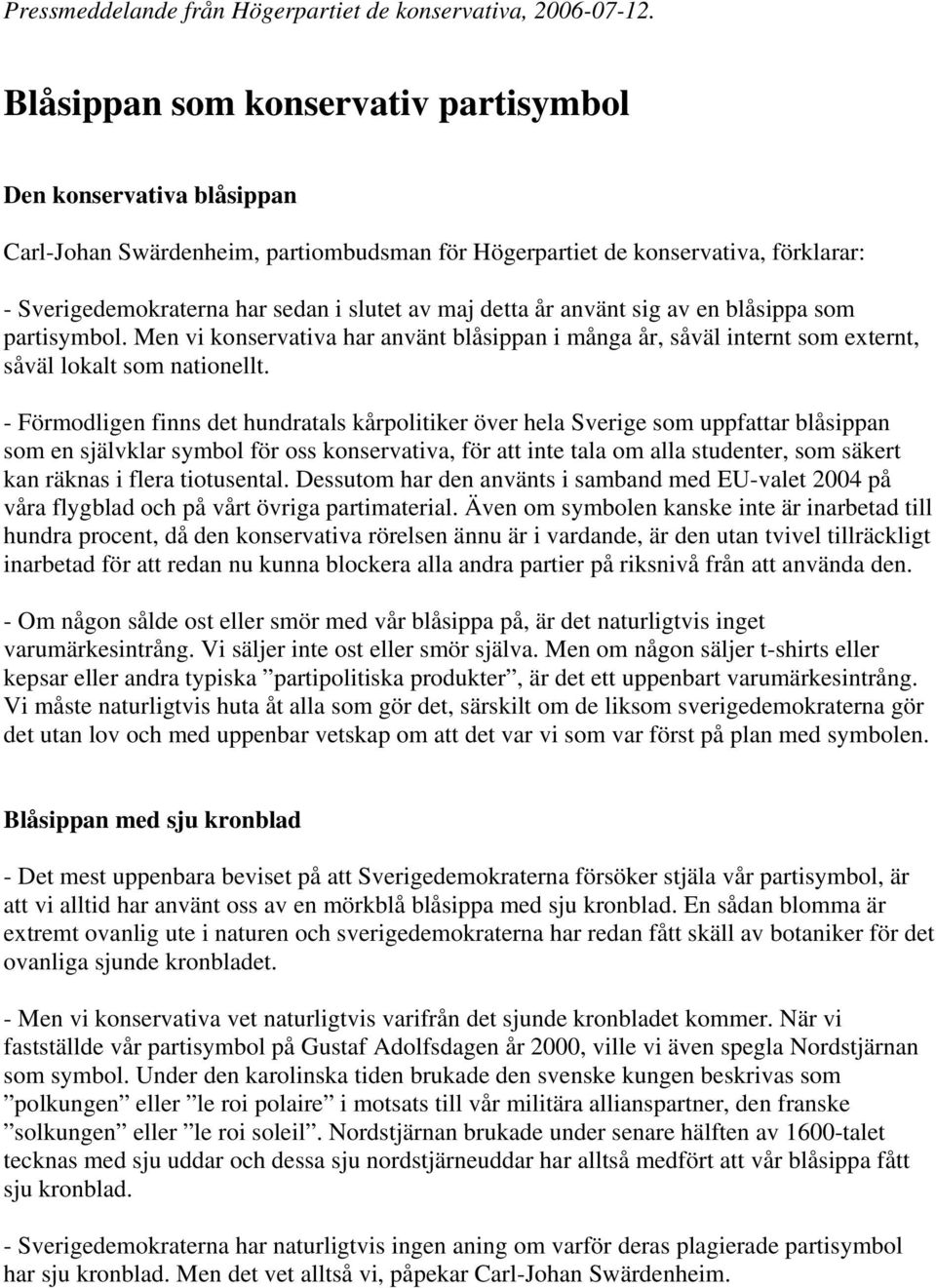 Pressmeddelande från Högerpartiet de konservativa, 2006-07-12.

Blåsippan som konservativ partisymbol

Den konservativa blåsippan

Carl-Johan Swärdenheim, partiombudsman för Högerpartiet de konservativa, förklarar:

- Sverigedemokraterna har sedan i slutet av maj detta år använt sig av en blåsippa som partisymbol. Men vi konservativa har använt blåsippan i många år, såväl internt som externt, såväl lokalt som nationellt.

- Förmodligen finns det hundratals kårpolitiker över hela Sverige som uppfattar blåsippan som en självklar symbol för oss konservativa, för att inte tala om alla studenter, som säkert kan räknas i flera tiotusental. Dessutom har den använts i samband med EU-valet 2004 på våra flygblad och på vårt övriga partimaterial. Även om symbolen kanske inte är inarbetad till hundra procent, då den konservativa rörelsen ännu är i vardande, är den utan tvivel tillräckligt inarbetad för att redan nu kunna blockera alla andra partier på riksnivå från att använda den.

- Om någon sålde ost eller smör med vår blåsippa på, är det naturligtvis inget varumärkesintrång. Vi säljer inte ost eller smör själva. Men om någon säljer t-shirts eller kepsar eller andra typiska ”partipolitiska produkter”, är det ett uppenbart varumärkesintrång. Vi måste naturligtvis huta åt alla som gör det, särskilt om de liksom sverigedemokraterna gör det utan lov och med uppenbar vetskap om att det var vi som var först på plan med symbolen.

Blåsippan med sju kronblad

- Det mest uppenbara beviset på att Sverigedemokraterna försöker stjäla vår partisymbol, är att vi alltid har använt oss av en mörkblå blåsippa med sju kronblad. En sådan blomma är extremt ovanlig ute i naturen och sverigedemokraterna har redan fått skäll av botaniker för det ovanliga sjunde kronbladet.

- Men vi konservativa vet naturligtvis varifrån det sjunde kronbladet kommer. När vi fastställde vår partisymbol på Gustaf Adolfsdagen år 2000, ville vi även spegla Nordstjärnan som symbol. Under den karolinska tiden brukade den svenske kungen beskrivas som ”polkungen” eller ”le roi polaire” i motsats till vår militära allianspartner, den franske ”solkungen” eller ”le roi soleil”. Nordstjärnan brukade under senare hälften av 1600-talet tecknas med sju uddar och dessa sju nordstjärneuddar har alltså medfört att vår blåsippa fått sju kronblad.

- Sverigedemokraterna har naturligtvis ingen aning om varför deras plagierade partisymbol har sju kronblad. Men det vet alltså vi, påpekar Carl-Johan Swärdenheim.